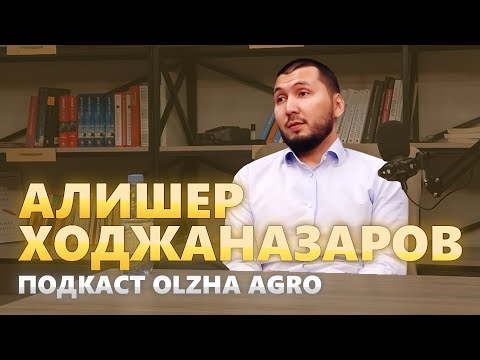 АЛИШЕР
ХОДЖАНАЗАРОВ
ПОДКАСТ OLZHA AGRO